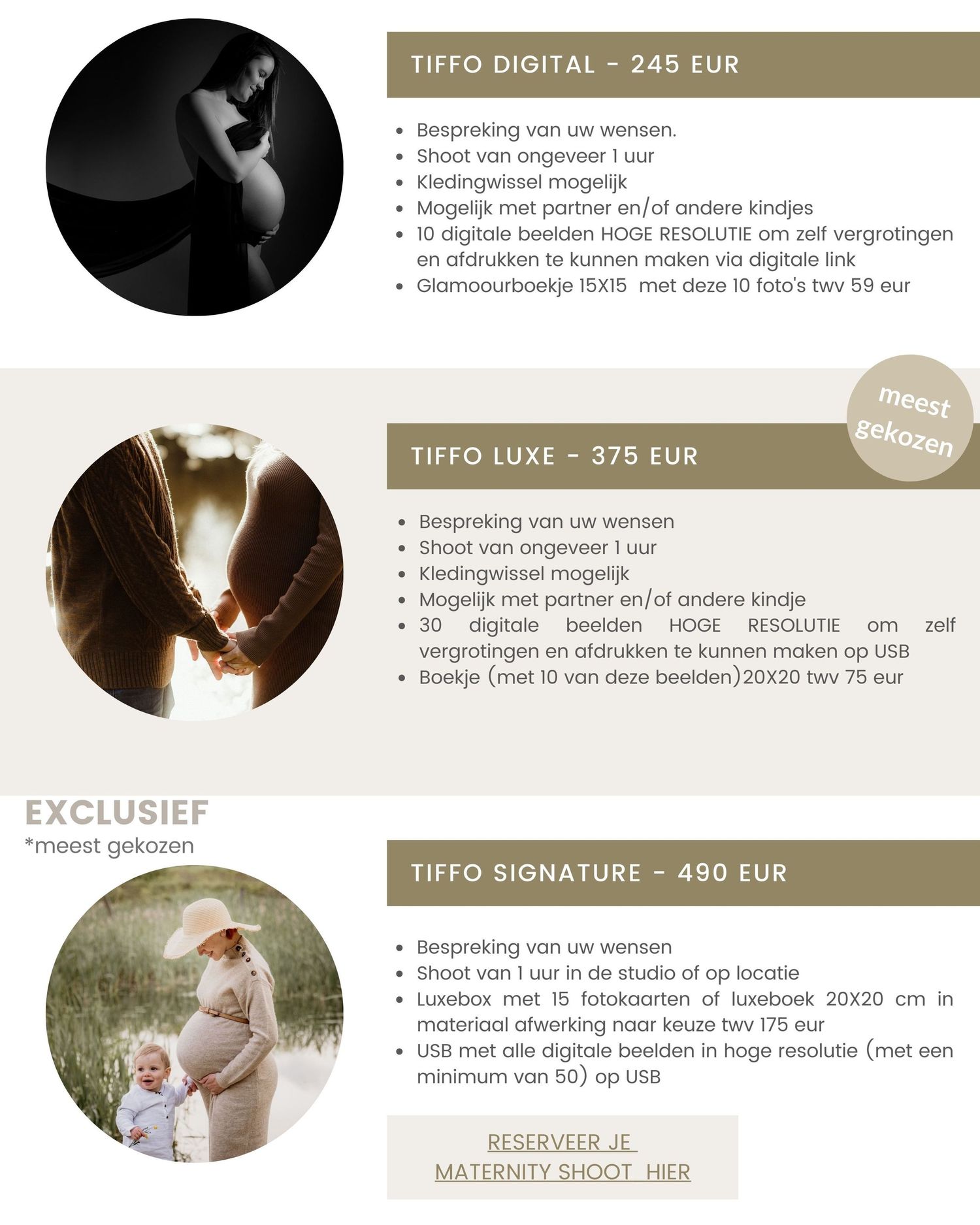 TIFFO DIGITAL - 245 EUR

• Bespreking van uw wensen.
• Shoot van ongeveer 1 uur
• Kledingwissel mogelijk
• Mogelijk met partner en/of andere kindjes
• 10 digitale beelden HOGE RESOLUTIE om zelf vergrotingen en afdrukken te kunnen maken via digitale link
• Glamoourboekje 15X15 met deze 10 foto's twv 59 eur

meest gekozen

TIFFO LUXE - 375 EUR

• Bespreking van uw wensen
• Shoot van ongeveer 1 uur
• Kledingwissel mogelijk
• Mogelijk met partner en/of andere kindje
• 30 digitale beelden HOGE RESOLUTIE om zelf vergrotingen en afdrukken te kunnen maken op USB
• Boekje (met 10 van deze beelden)20X20 twv 75 eur

EXCLUSIEF
*meest gekozen

TIFFO SIGNATURE - 490 EUR

• Bespreking van uw wensen
• Shoot van 1 uur in de studio of op locatie
• Luxebox met 15 fotokaarten of luxeboek 20X20 cm in materiaal afwerking naar keuze twv 175 eur
• USB met alle digitale beelden in hoge resolutie (met een minimum van 50) op USB

RESERVEER JE
MATERNITY SHOOT HIER